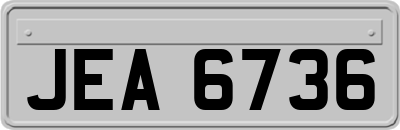 JEA 6736